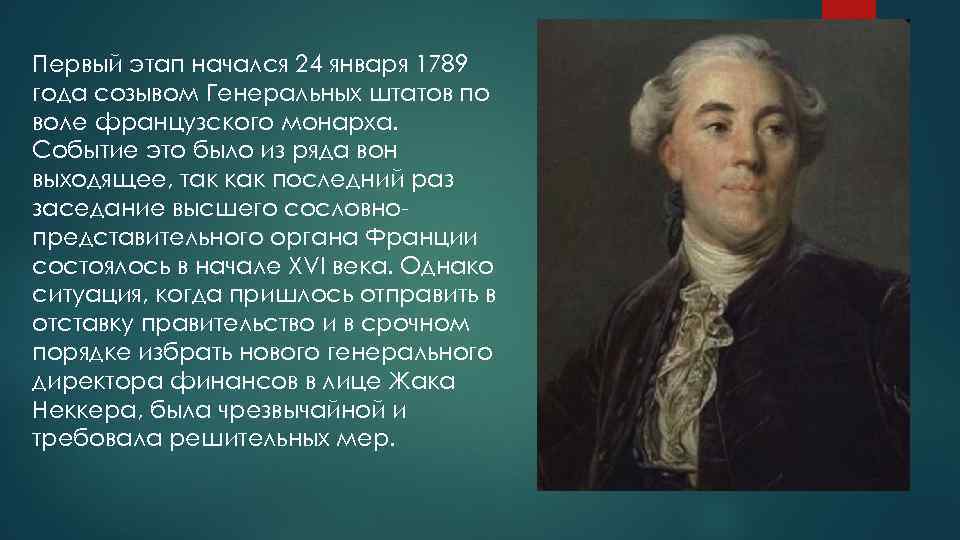 Первый этап начался 24 января 1789 года созывом Генеральных штатов по воле французского монарха. Событие это было из ряда вон выходящее, так как последний раз заседание высшего сословно-представительного органа Франции состоялось в начале XVI века. Однако ситуация, когда пришлось отправить в отставку правительство и в срочном порядке избрать нового генерального директора финансов в лице Жака Неккера, была чрезвычайной и требовала решительных мер.